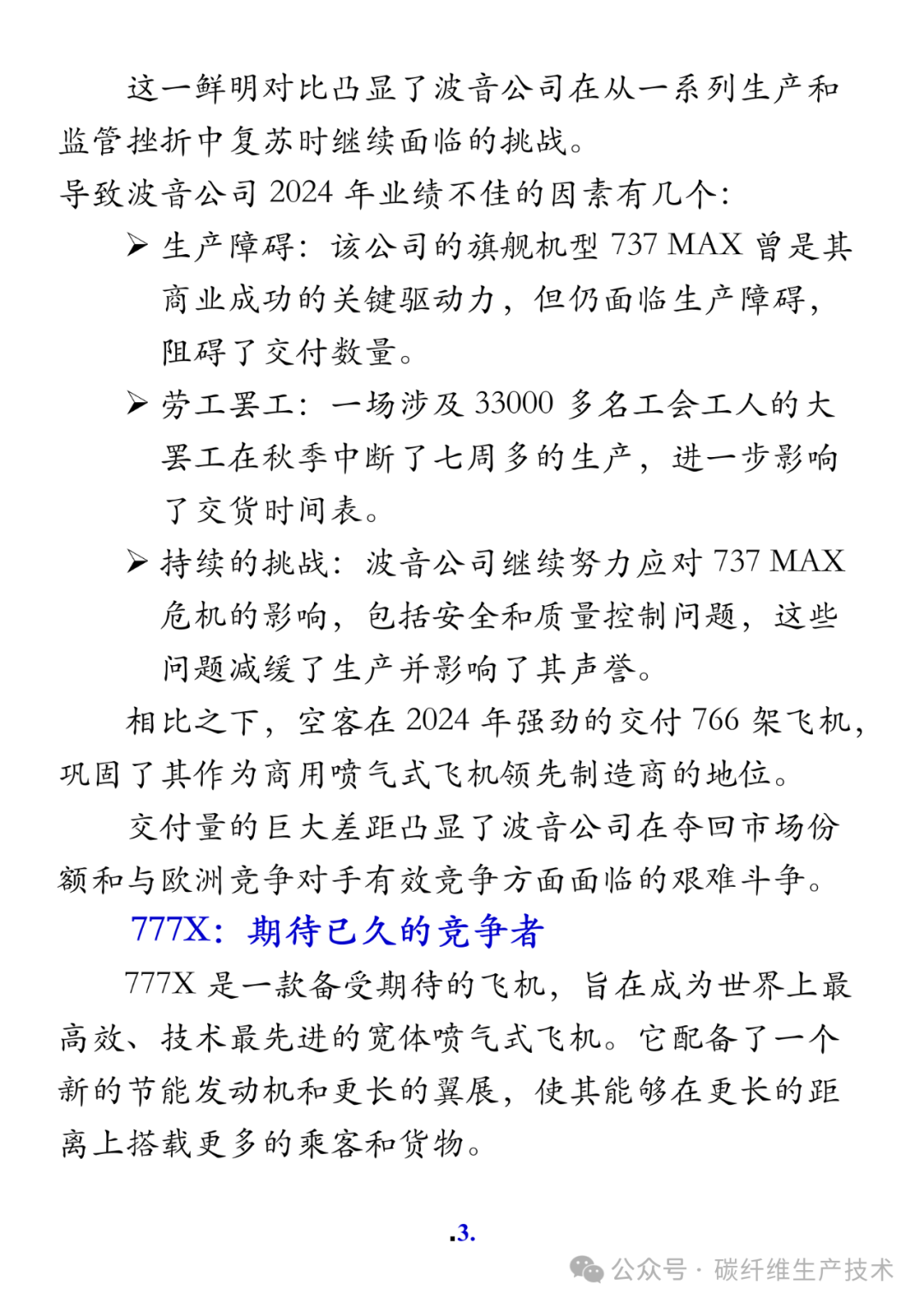 这一鲜明对比凸显了波音公司在从一系列生产和监管挫折中复苏时继续面临的挑战。

导致波音公司 2024 年业绩不佳的因素有几个:

➢ 生产障碍:该公司的旗舰机型 737 MAX 曾是其商业成功的关键驱动力,但仍面临生产障碍,阻碍了交付数量。

➢ 劳工罢工:一场涉及 33000 多名工会工人的大罢工在秋季中断了七周多的生产,进一步影响了交货时间表。

➢ 持续的挑战:波音公司继续努力应对 737 MAX 危机的影响,包括安全和质量控制问题,这些问题减缓了生产并影响了其声誉。

相比之下,空客在 2024 年强劲的交付 766 架飞机,巩固了其作为商用喷气式飞机领先制造商的地位。

交付量的巨大差距凸显了波音公司在夺回市场份额和与欧洲竞争对手有效竞争方面面临的艰难斗争。

777X:期待已久的竞争者

777X 是一款备受期待的飞机,旨在成为世界上最高效、技术最先进的宽体喷气式飞机。它配备了一个新的节能发动机和更长的翼展,使其能够在更长的距离上搭载更多的乘客和货物。

.3.

公众号 · 碳纤维生产技术